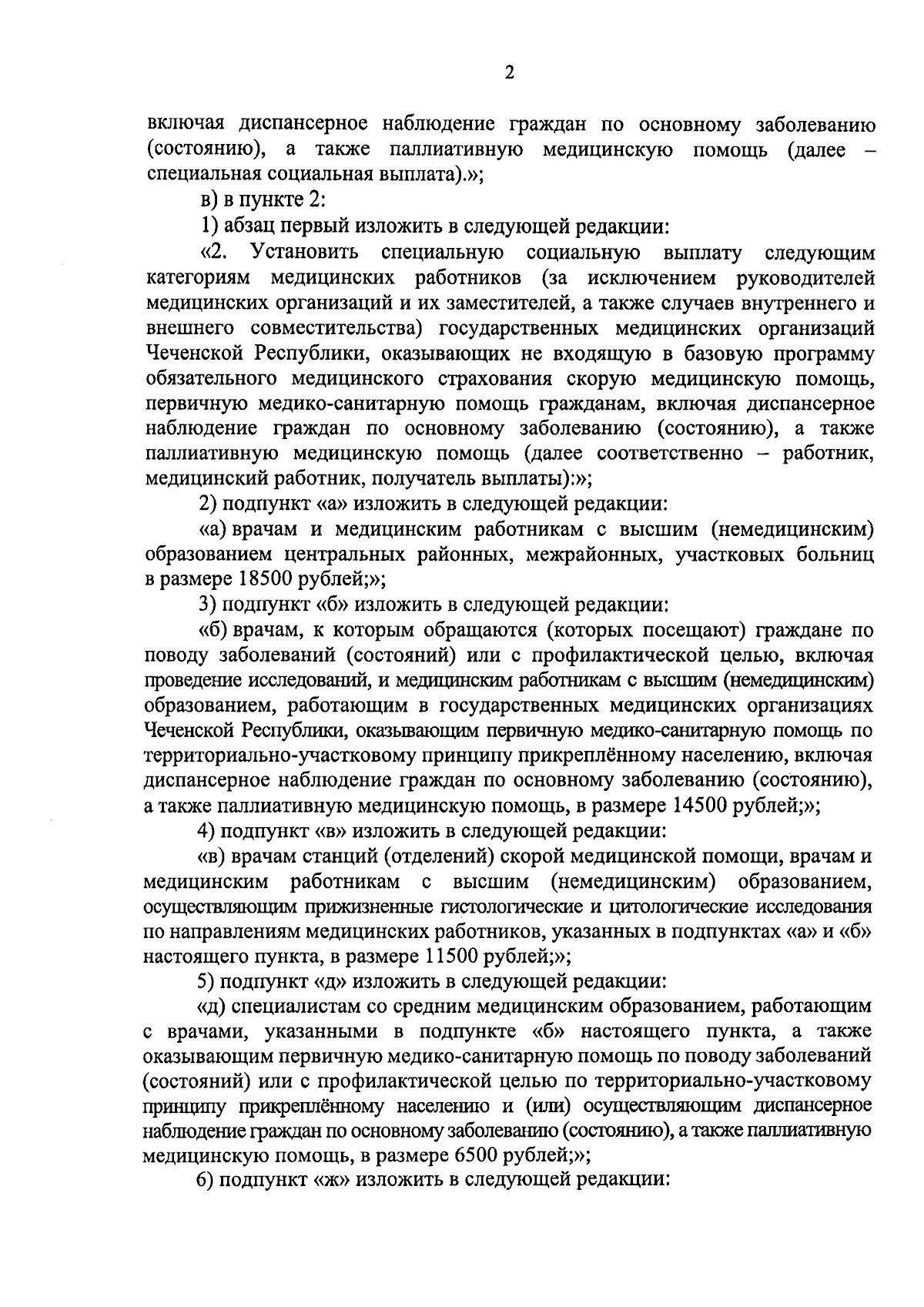 2

включая диспансерное наблюдение граждан по основному заболеванию (состоянию), а также паллиативную медицинскую помощь (далее – специальная социальная выплата).»;

в) в пункте 2:

1) абзац первый изложить в следующей редакции:

«2. Установить специальную социальную выплату следующим категориям медицинских работников (за исключением руководителей медицинских организаций и их заместителей, а также случаев внутреннего и внешнего совместительства) государственных медицинских организаций Чеченской Республики, оказывающих не входящую в базовую программу обязательного медицинского страхования скорую медицинскую помощь, первичную медико-санитарную помощь гражданам, включая диспансерное наблюдение граждан по основному заболеванию (состоянию), а также паллиативную медицинскую помощь (далее соответственно – работник, медицинский работник, получатель выплаты):»;

2) подпункт «а» изложить в следующей редакции:

«а) врачам и медицинским работникам с высшим (немедицинским) образованием центральных районных, межрайонных, участковых больниц в размере 18500 рублей;»;

3) подпункт «б» изложить в следующей редакции:

«б) врачам, к которым обращаются (которых посещают) граждане по поводу заболеваний (состояний) или с профилактической целью, включая проведение исследований, и медицинским работникам с высшим (немедицинским) образованием, работающим в государственных медицинских организациях Чеченской Республики, оказывающим первичную медико-санитарную помощь по территориально-участковому принципу прикреплённому населению, включая диспансерное наблюдение граждан по основному заболеванию (состоянию), а также паллиативную медицинскую помощь, в размере 14500 рублей;»;

4) подпункт «в» изложить в следующей редакции:

«в) врачам станций (отделений) скорой медицинской помощи, врачам и медицинским работникам с высшим (немедицинским) образованием, осуществляющим прижизненные гистологические и цитологические исследования по направлениям медицинских работников, указанных в подпунктах «а» и «б» настоящего пункта, в размере 11500 рублей;»;

5) подпункт «д» изложить в следующей редакции:

«д) специалистам со средним медицинским образованием, работающим с врачами, указанными в подпункте «б» настоящего пункта, а также оказывающим первичную медико-санитарную помощь по поводу заболеваний (состояний) или с профилактической целью по территориально-участковому принципу прикреплённому населению и (или) осуществляющим диспансерное наблюдение граждан по основному заболеванию (состоянию), а также паллиативную медицинскую помощь, в размере 6500 рублей;»;

6) подпункт «ж» изложить в следующей редакции: